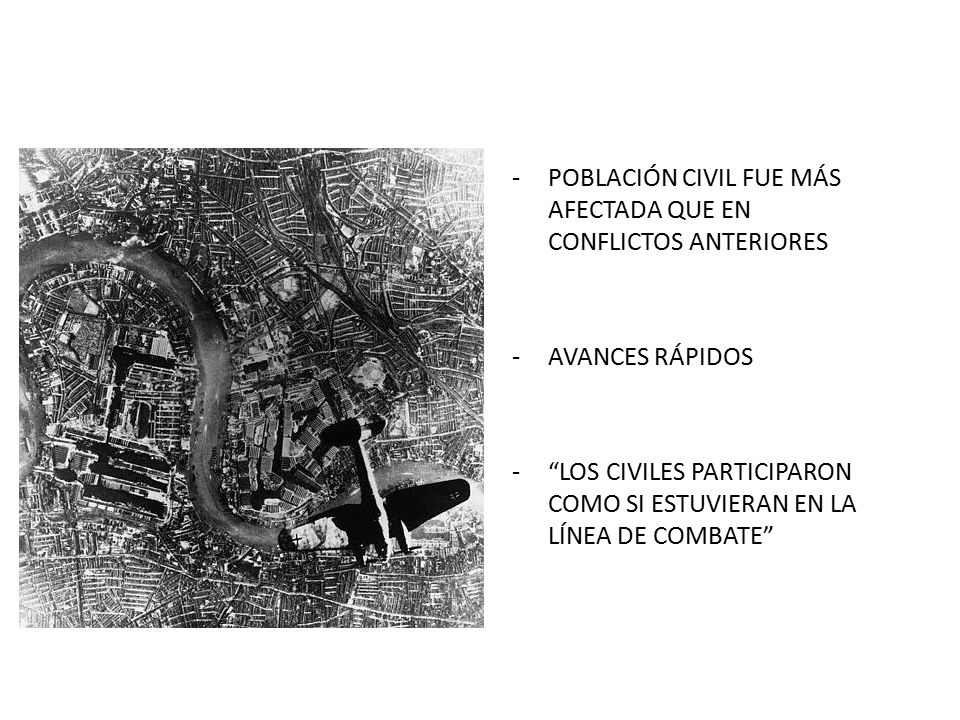 - POBLACIÓN CIVIL FUE MÁS AFECTADA QUE EN CONFLICTOS ANTERIORES

- AVANCES RÁPIDOS

- “LOS CIVILES PARTICIPARON COMO SI ESTUVIERAN EN LA LÍNEA DE COMBATE”